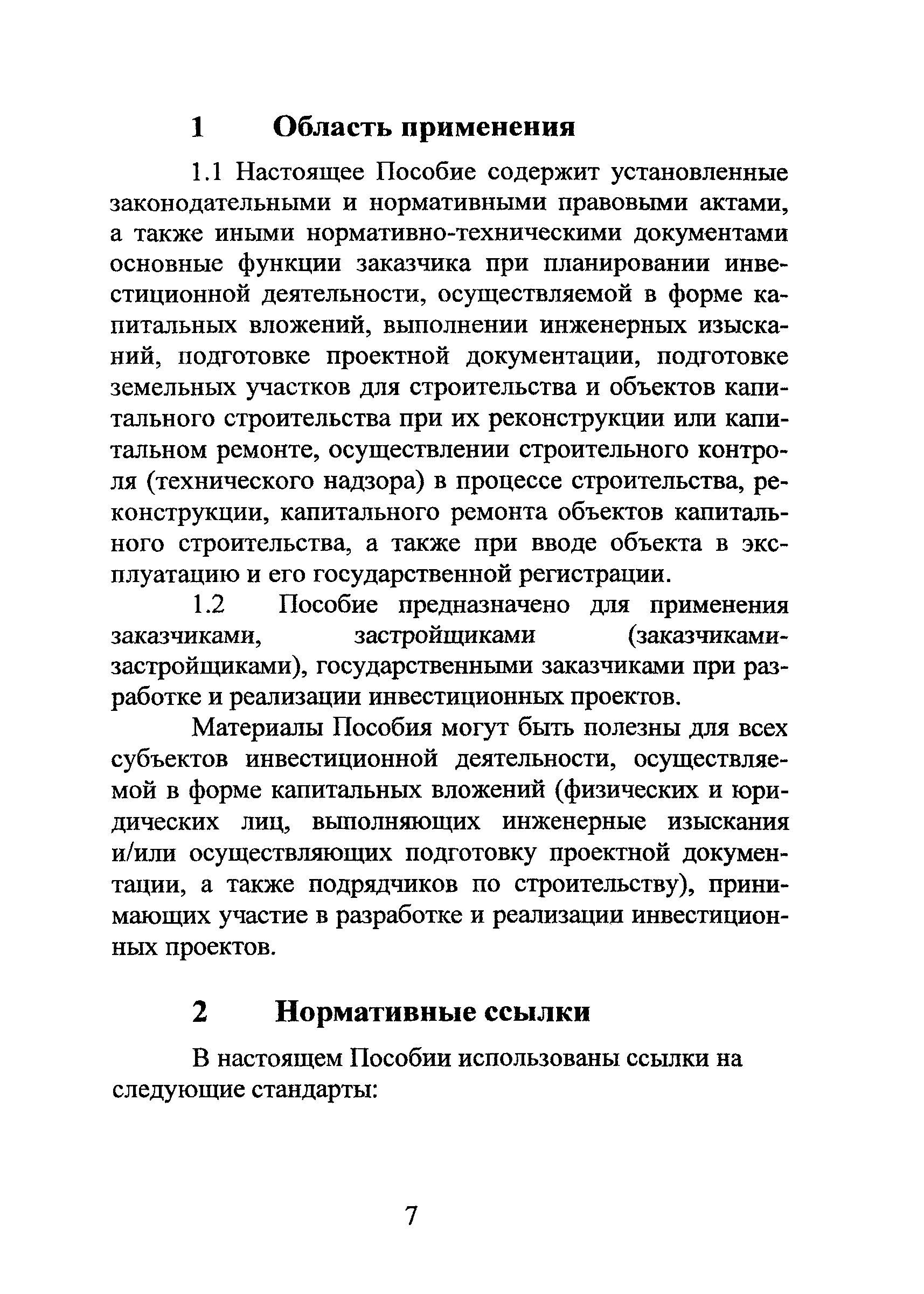 1 Область применения

1.1 Настоящее Пособие содержит установленные законодательными и нормативными правовыми актами, а также иными нормативно-техническими документами основные функции заказчика при планировании инвестиционной деятельности, осуществляемой в форме капитальных вложений, выполнении инженерных изысканий, подготовке проектной документации, подготовке земельных участков для строительства и объектов капитального строительства при их реконструкции или капитальном ремонте, осуществлении строительного контроля (технического надзора) в процессе строительства, реконструкции, капитального ремонта объектов капитального строительства, а также при вводе объекта в эксплуатацию и его государственной регистрации.

1.2 Пособие предназначено для применения заказчиками, застройщиками (заказчиками-застройщиками), государственными заказчиками при разработке и реализации инвестиционных проектов.

Материалы Пособия могут быть полезны для всех субъектов инвестиционной деятельности, осуществляемой в форме капитальных вложений (физических и юридических лиц, выполняющих инженерные изыскания и/или осуществляющих подготовку проектной документации, а также подрядчиков по строительству), принимающих участие в разработке и реализации инвестиционных проектов.

2 Нормативные ссылки

В настоящем Пособии использованы ссылки на следующие стандарты:

7